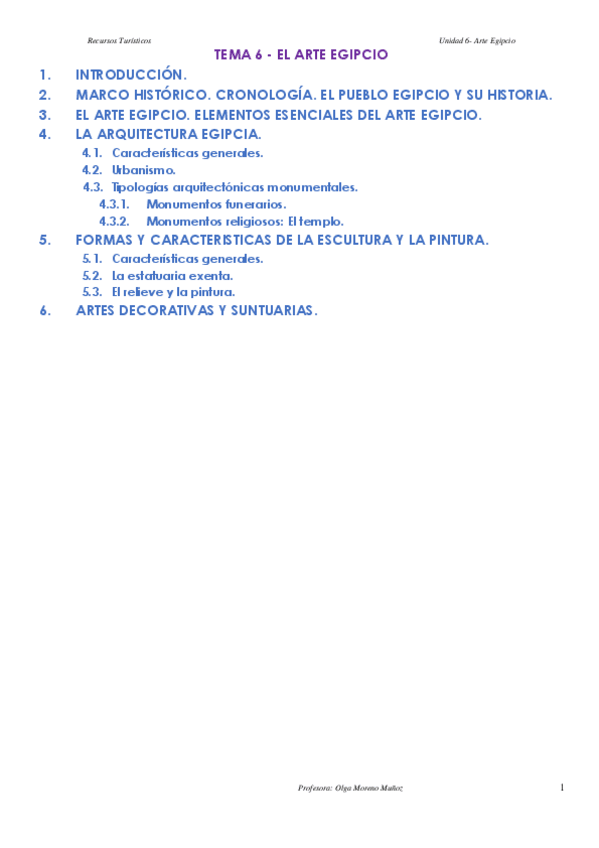 Recursos Turísticos

Unidad 6- Arte Egipcio

TEMA 6 - EL ARTE EGIPCIO

1. INTRODUCCIÓN.
2. MARCO HISTÓRICO. CRONOLOGÍA. EL PUEBLO EGIPCIO Y SU HISTORIA.
3. EL ARTE EGIPCIO. ELEMENTOS ESENCIALES DEL ARTE EGIPCIO.
4. LA ARQUITECTURA EGIPCIA.
4.1. Características generales.
4.2. Urbanismo.
4.3. Tipologías arquitectónicas monumentales.
4.3.1. Monumentos funerarios.
4.3.2. Monumentos religiosos: El templo.
5. FORMAS Y CARACTERISTICAS DE LA ESCULTURA Y LA PINTURA.
5.1. Características generales.
5.2. La estatuaria exenta.
5.3. El relieve y la pintura.
6. ARTES DECORATIVAS Y SUNTUARIAS.

Profesora: Olga Moreno Muñoz

1